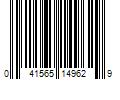 0 41565 14962 9